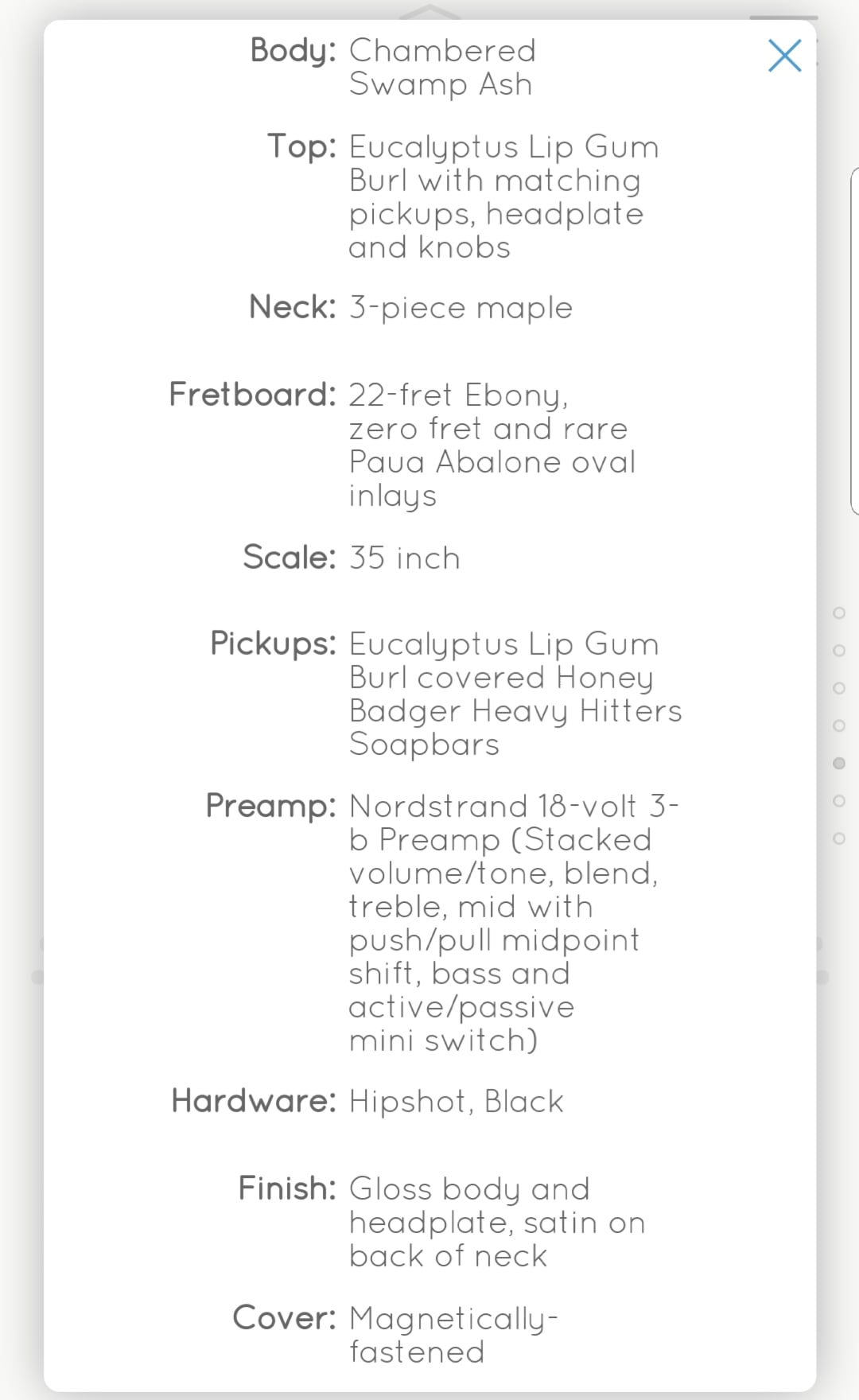 Body: Chambered Swamp Ash

Top: Eucalyptus Lip Gum Burl with matching pickups, headplate and knobs

Neck: 3-piece maple

Fretboard: 22-fret Ebony, zero fret and rare Paua Abalone oval inlays

Scale: 35 inch

Pickups: Eucalyptus Lip Gum Burl covered Honey Badger Heavy Hitters Soapbars

Preamp: Nordstrand 18-volt 3-b Preamp (Stacked volume/tone, blend, treble, mid with push/pull midpoint shift, bass and active/passive mini switch)

Hardware: Hipshot, Black

Finish: Gloss body and headplate, satin on back of neck

Cover: Magnetically-fastened